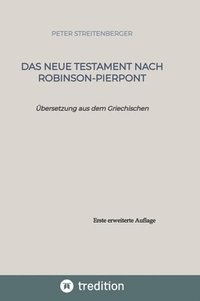 PETER STREITENBERGER

DAS NEUE TESTAMENT NACH ROBINSON-PIERPONT

Übersetzung aus dem Griechischen

Erste erweiterte Auflage

tredition